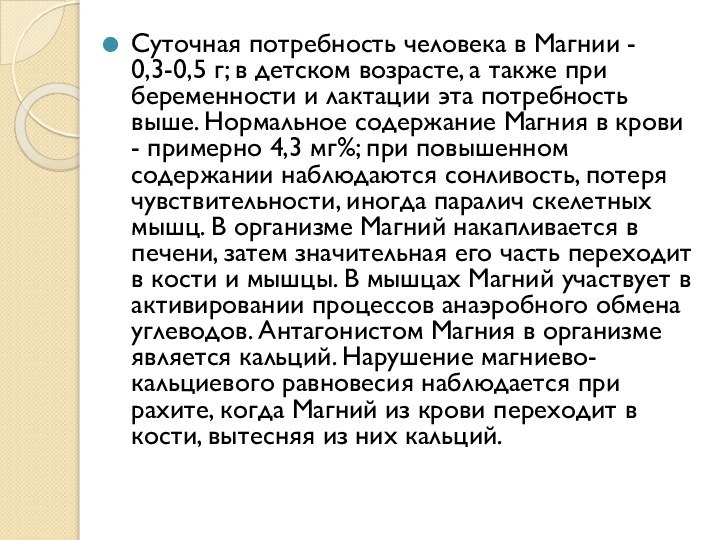 Суточная потребность человека в Магнии - 0,3-0,5 г; в детском возрасте, а также при беременности и лактации эта потребность выше. Нормальное содержание Магния в крови - примерно 4,3 мг%; при повышенном содержании наблюдаются сонливость, потеря чувствительности, иногда паралич скелетных мышц. В организме Магний накапливается в печени, затем значительная его часть переходит в кости и мышцы. В мышцах Магний участвует в активировании процессов анаэробного обмена углеводов. Антагонистом Магния в организме является кальций. Нарушение магниево-кальциевого равновесия наблюдается при рахите, когда Магний из крови переходит в кости, вытесняя из них кальций.